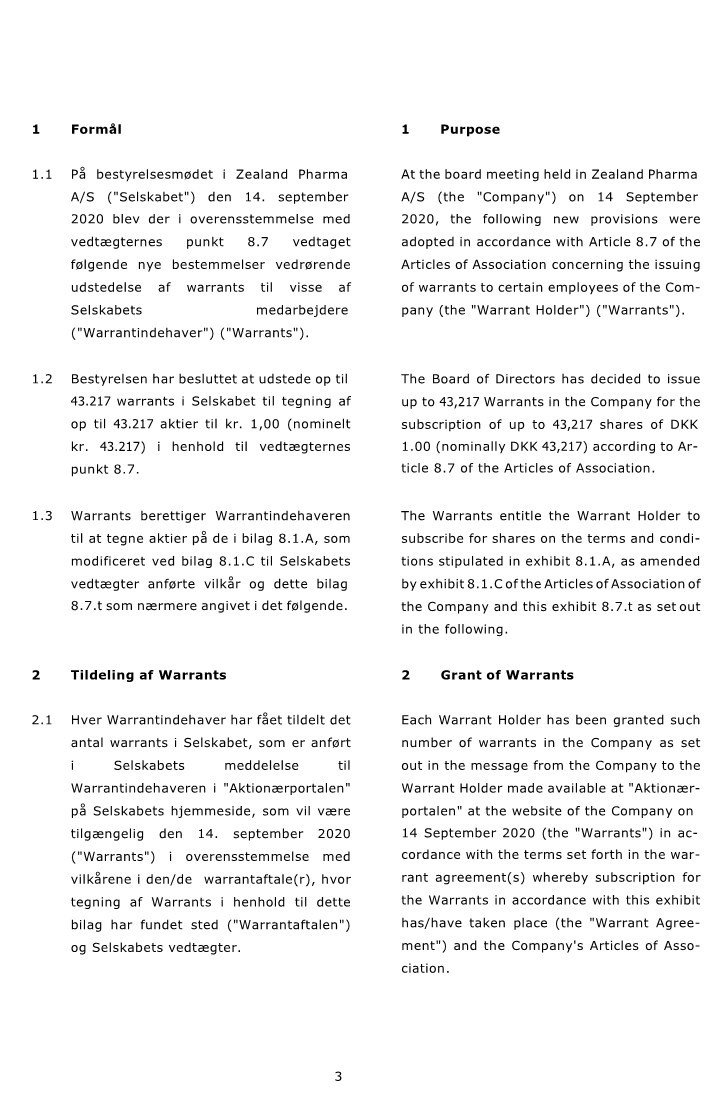 1 Formål

1.1 På bestyrelsesmødet i Zealand Pharma A/S ("Selskabet") den 14. september 2020 blev der i overensstemmelse med vedtægternes punkt 8.7 vedtaget følgende nye bestemmelser vedrørende udstedelse af warrants til visse af Selskabets medarbejdere ("Warrantindehaver") ("Warrants").

1.2 Bestyrelsen har besluttet at udstede op til 43.217 warrants i Selskabet til tegning af op til 43.217 aktier til kr. 1,00 (nominelt kr. 43.217) i henhold til vedtægternes punkt 8.7.

1.3 Warrants berettiger Warrantindehaveren til at tegne aktier på de i bilag 8.1.A, som modificeret ved bilag 8.1.C til Selskabets vedtægter anførte vilkår og dette bilag 8.7.t som nærmere angivet i det følgende.

2 Tildeling af Warrants

2.1 Hver Warrantindehaver har fået tildelt det antal warrants i Selskabet, som er anført i Selskabets meddelelse til Warrantindehaveren i "Aktionærportalen" på Selskabets hjemmeside, som vil være tilgængelig den 14. september 2020 ("Warrants") i overensstemmelse med vilkårene i den/de warrantaftale(r), hvor tegning af Warrants i henhold til dette bilag har fundet sted ("Warrantaftalen") og Selskabets vedtægter.

1 Purpose

At the board meeting held in Zealand Pharma A/S (the "Company") on 14 September 2020, the following new provisions were adopted in accordance with Article 8.7 of the Articles of Association concerning the issuing of warrants to certain employees of the Company (the "Warrant Holder") ("Warrants").

The Board of Directors has decided to issue up to 43,217 Warrants in the Company for the subscription of up to 43,217 shares of DKK 1.00 (nominally DKK 43,217) according to Article 8.7 of the Articles of Association.

The Warrants entitle the Warrant Holder to subscribe for shares on the terms and conditions stipulated in exhibit 8.1.A, as amended by exhibit 8.1.C of the Articles of Association of the Company and this exhibit 8.7.t as set out in the following.

2 Grant of Warrants

Each Warrant Holder has been granted such number of warrants in the Company as set out in the message from the Company to the Warrant Holder made available at "Aktionærportalen" at the website of the Company on 14 September 2020 (the "Warrants") in accordance with the terms set forth in the warrant agreement(s) whereby subscription for the Warrants in accordance with this exhibit has/have taken place (the "Warrant Agreement") and the Company's Articles of Association.

3